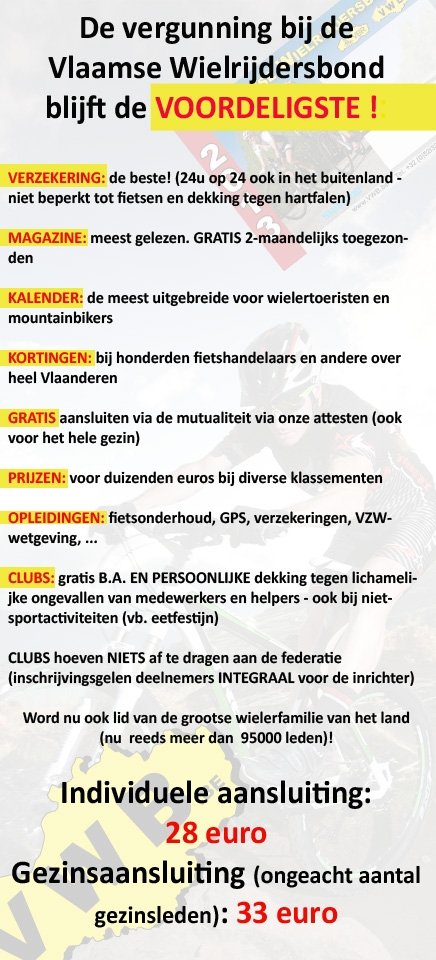 De vergunning bij de Vlaamse Wielrijdersbond blijft de VOORDELIGSTE !

VERZEKERING: de beste! (24u op 24 ook in het buitenland - niet beperkt tot fietsen en dekking tegen hartfalen)

MAGAZINE: meest gelezen. GRATIS 2-maandelijks toegezonden

KALENDER: de meest uitgebreide voor wielertoeristen en mountainbikers

KORTINGEN: bij honderden fietshandelaars en andere over heel Vlaanderen

GRATIS aansluiten via de mutualiteit via onze attesten (ook voor het hele gezin)

PRIJZEN: voor duizenden euros bij diverse klassementen

OPLEIDINGEN: fietsonderhoud, GPS, verzekeringen, VZW-wetgeving, ...

CLUBS: gratis B.A. EN PERSOONLIJKE dekking tegen lichamelijke ongevallen van medewerkers en helpers - ook bij niet-sportactiviteiten (vb. eetfestijn)

CLUBS hoeven NIETS af te dragen aan de federatie (inschrijvingsgelen deelnemers INTEGRAAL voor de inrichter)

Word nu ook lid van de grootse wielerfamilie van het land (nu reeds meer dan 95000 leden)!

Individuele aansluiting: 28 euro
Gezinsaansluiting (ongeacht aantal gezinsleden): 33 euro